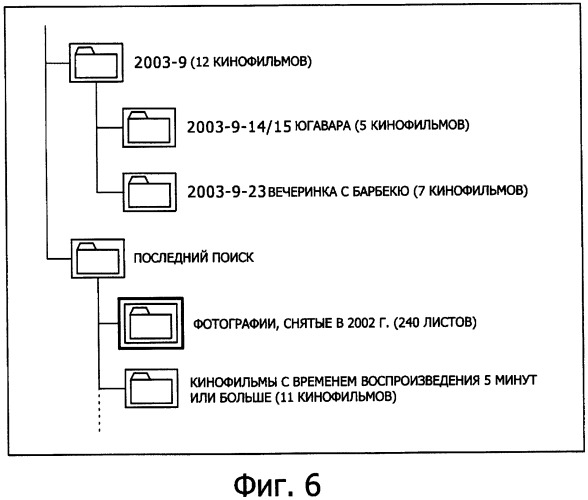 2003-9 (12 КИНОФИЛЬМОВ)

2003-9-14/15 ЮГАВАРА (5 КИНОФИЛЬМОВ)

2003-9-23 ВЕЧЕРИНКА С БАРБЕКЮ (7 КИНОФИЛЬМОВ)

ПОСЛЕДНИЙ ПОИСК

ФОТОГРАФИИ, СНЯТЫЕ В 2002 Г. (240 ЛИСТОВ)

КИНОФИЛЬМЫ С ВРЕМЕНЕМ ВОСПРОИЗВЕДЕНИЯ 5 МИНУТ ИЛИ БОЛЬШЕ (11 КИНОФИЛЬМОВ)

Фиг. 6